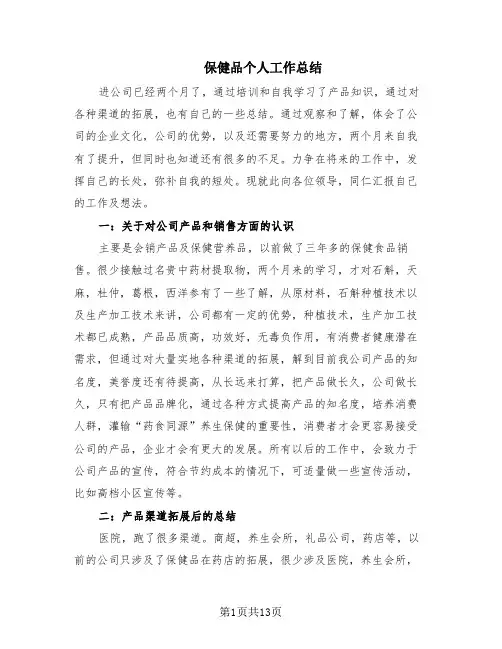 保健品个人工作总结

进公司已经两个月了，通过培训和自我学习了产品知识，通过对各种渠道的拓展，也有自己的一些总结。通过观察和了解，体会了公司的企业文化，公司的优势，以及还需要努力的地方，两个月来自我有了提升，但同时也知道还有很多的不足。力争在将来的工作中，发挥自己的长处，弥补自我的短处。现就此向各位领导，同仁汇报自己的工作及想法。

一：关于对公司产品和销售方面的认识

主要是会销产品及保健营养品，以前做了三年多的保健食品销售。很少接触过名贵中药材提取物，两个月来的学习，才对石斛，天麻，杜仲，葛根，西洋参有了一些了解，从原材料，石斛种植技术以及生产加工技术来讲，公司都有一定的优势，种植技术，生产加工技术都已成熟，产品品质高，功效好，无毒负作用，有消费者健康潜在需求，但通过对大量实地各种渠道的拓展，解到目前我公司产品的知名度，美誉度还有待提高，从长远来打算，把产品做长久，公司做长久，只有把产品品牌化，通过各种方式提高产品的知名度，培养消费人群，灌输“药食同源”养生保健的重要性，消费者才会更容易接受公司的产品，企业才会有更大的发展。所有以后的工作中，会致力于公司产品的宣传，符合节约成本的情况下，可适量做一些宣传活动，比如高档小区宣传等。

二：产品渠道拓展后的总结

医院，跑了很多渠道。商超，养生会所，礼品公司，药店等，以前的公司只涉及了保健品在药店的拓展，很少涉及医院，养生会所，

第1页共13页